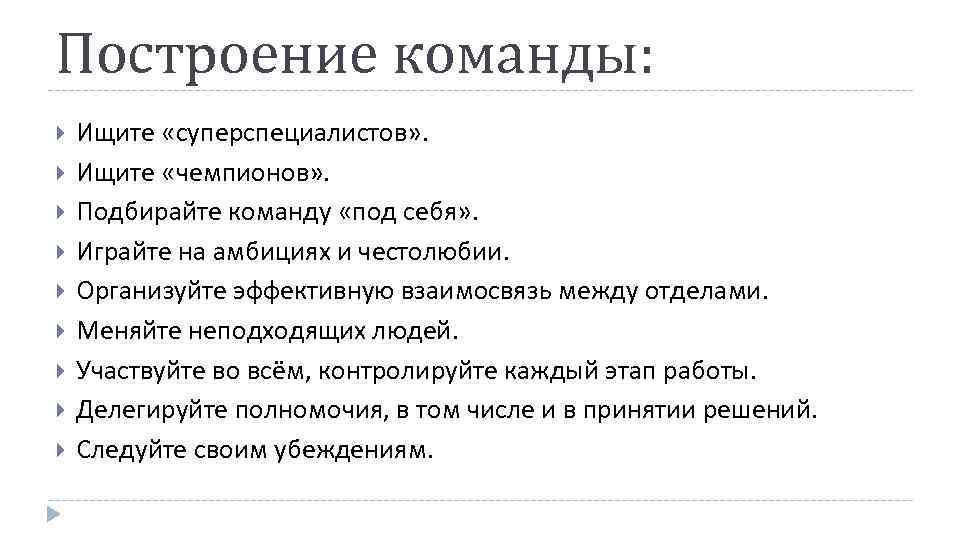 Построение команды:

Ищите «суперспециалистов».
Ищите «чемпионов».
Подбирайте команду «под себя».
Играйте на амбициях и честолюбии.
Организуйте эффективную взаимосвязь между отделами.
Меняйте неподходящих людей.
Участвуйте во всём, контролируйте каждый этап работы.
Делегируйте полномочия, в том числе и в принятии решений.
Следуйте своим убеждениям.